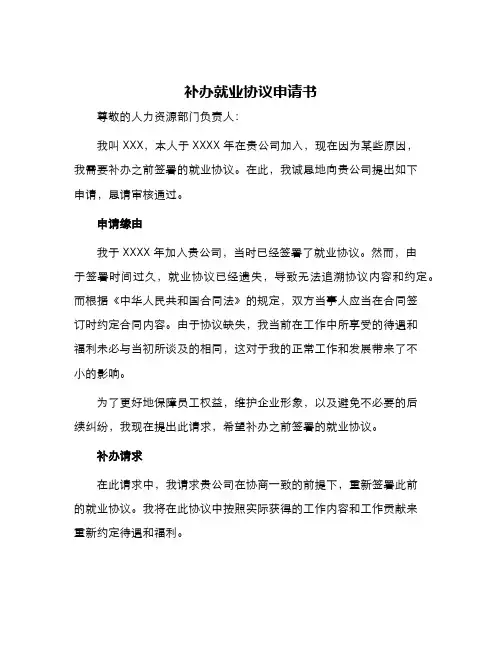 补办就业协议申请书

尊敬的人力资源部门负责人：

我叫 XXX，本人于 XXXX 年在贵公司加入，现在因为某些原因，我需要补办之前签署的就业协议。在此，我诚恳地向贵公司提出如下申请，恳请审核通过。

申请缘由

我于 XXXX 年加入贵公司，当时已经签署了就业协议。然而，由于签署时间过久，就业协议已经遗失，导致无法追溯协议内容和约定。而根据《中华人民共和国合同法》的规定，双方当事人应当在合同签订时约定合同内容。由于协议缺失，我当前在工作中所享受的待遇和福利未必与当初所谈及的相同，这对于我的正常工作和发展带来了不小的影响。

为了更好地保障员工权益，维护企业形象，以及避免不必要的后续纠纷，我现在提出此请求，希望补办之前签署的就业协议。

补办请求

在此请求中，我请求贵公司在协商一致的前提下，重新签署此前的就业协议。我将在此协议中按照实际获得的工作内容和工作贡献来重新约定待遇和福利。